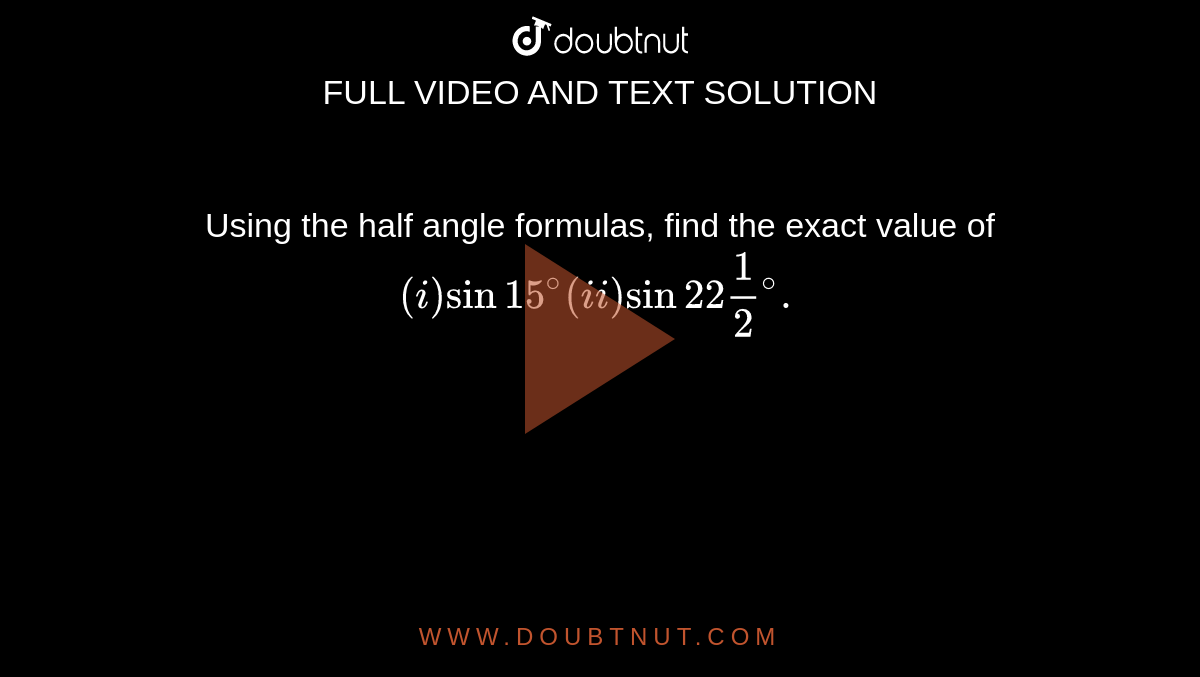 doubtnut
FULL VIDEO AND TEXT SOLUTION

Using the half angle formulas, find the exact value of $(i) \sin 15^\circ (ii) \sin 22\frac{1}{2}^\circ$.

WWW.DOUBTNUT.COM